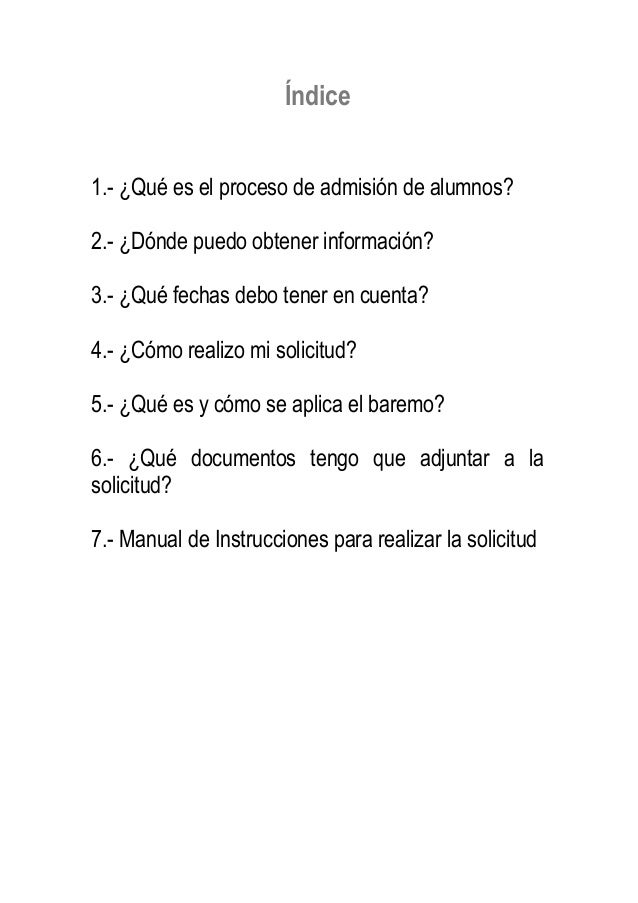 Índice

1.- ¿Qué es el proceso de admisión de alumnos?

2.- ¿Dónde puedo obtener información?

3.- ¿Qué fechas debo tener en cuenta?

4.- ¿Cómo realizo mi solicitud?

5.- ¿Qué es y cómo se aplica el baremo?

6.- ¿Qué documentos tengo que adjuntar a la solicitud?

7.- Manual de Instrucciones para realizar la solicitud